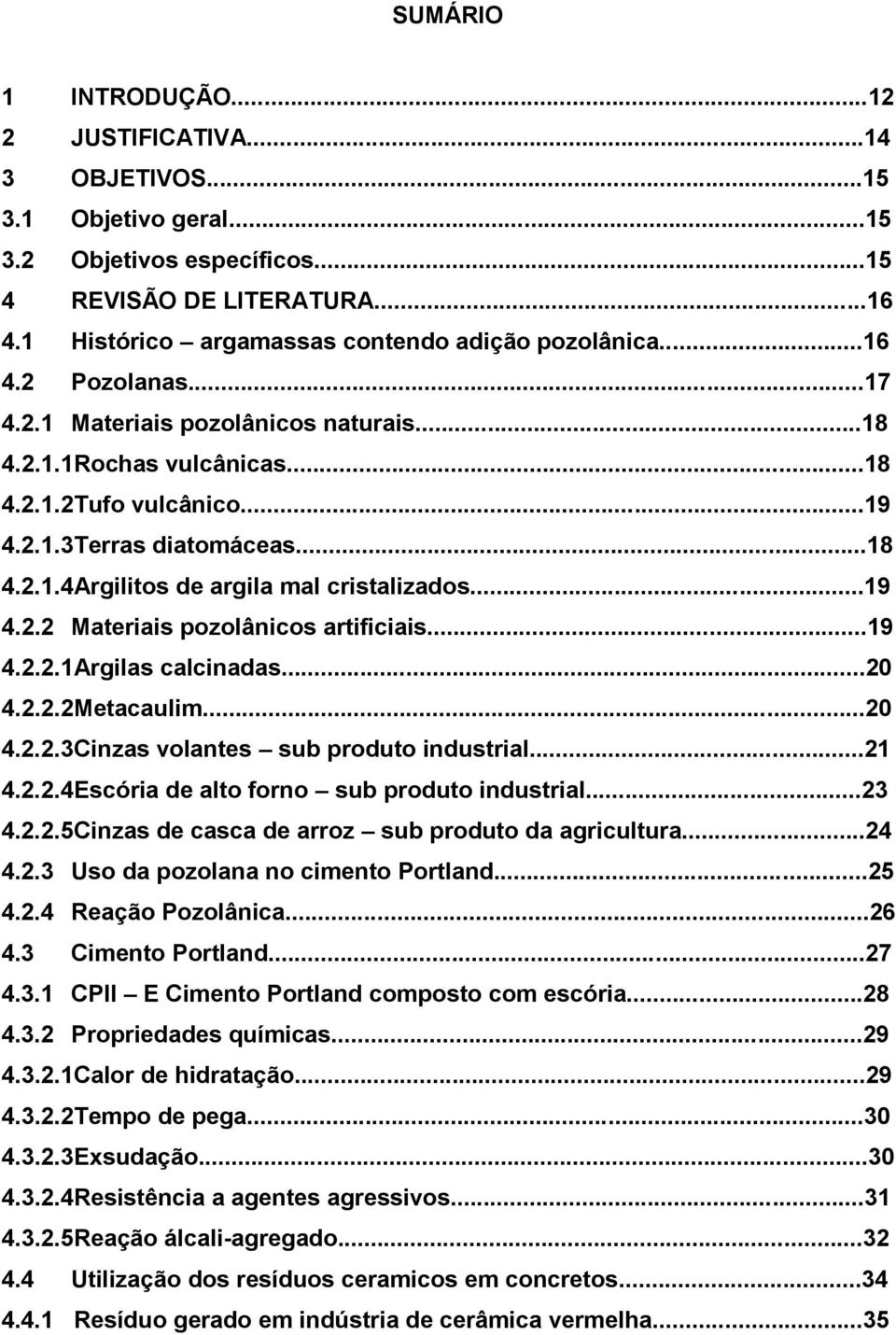 SUMÁRIO

1 INTRODUÇÃO...12
2 JUSTIFICATIVA...14
3 OBJETIVOS...15
3.1 Objetivo geral...15
3.2 Objetivos específicos...15
4 REVISÃO DE LITERATURA...16
4.1 Histórico – argamassas contendo adição pozolânica...16
4.2 Pozolanas...17
4.2.1 Materiais pozolânicos naturais...18
4.2.1.1Rochas vulcânicas...18
4.2.1.2Tufo vulcânico...19
4.2.1.3Terras diatomáceas...18
4.2.1.4Argilitos de argila mal cristalizados...19
4.2.2 Materiais pozolânicos artificiais...19
4.2.2.1Argilas calcinadas...20
4.2.2.2Metacaulim...20
4.2.2.3Cinzas volantes – sub produto industrial...21
4.2.2.4Escória de alto forno – sub produto industrial...23
4.2.2.5Cinzas de casca de arroz – sub produto da agricultura...24
4.2.3 Uso da pozolana no cimento Portland...25
4.2.4 Reação Pozolânica...26
4.3 Cimento Portland...27
4.3.1 CPII – E Cimento Portland composto com escória...28
4.3.2 Propriedades químicas...29
4.3.2.1Calor de hidratação...29
4.3.2.2Tempo de pega...30
4.3.2.3Exsudação...30
4.3.2.4Resistência a agentes agressivos...31
4.3.2.5Reação álcali-agregado...32
4.4 Utilização dos resíduos ceramicos em concretos...34
4.4.1 Resíduo gerado em indústria de cerâmica vermelha...35